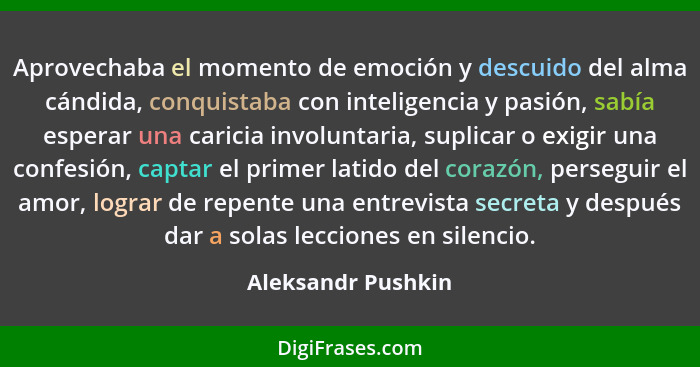 Aprovechaba el momento de emoción y descuido del alma cándida, conquistaba con inteligencia y pasión, sabía esperar una caricia involuntaria, suplicar o exigir una confesión, captar el primer latido del corazón, perseguir el amor, lograr de repente una entrevista secreta y después dar a solas lecciones en silencio.

Aleksandr Pushkin

DigiFrases.com